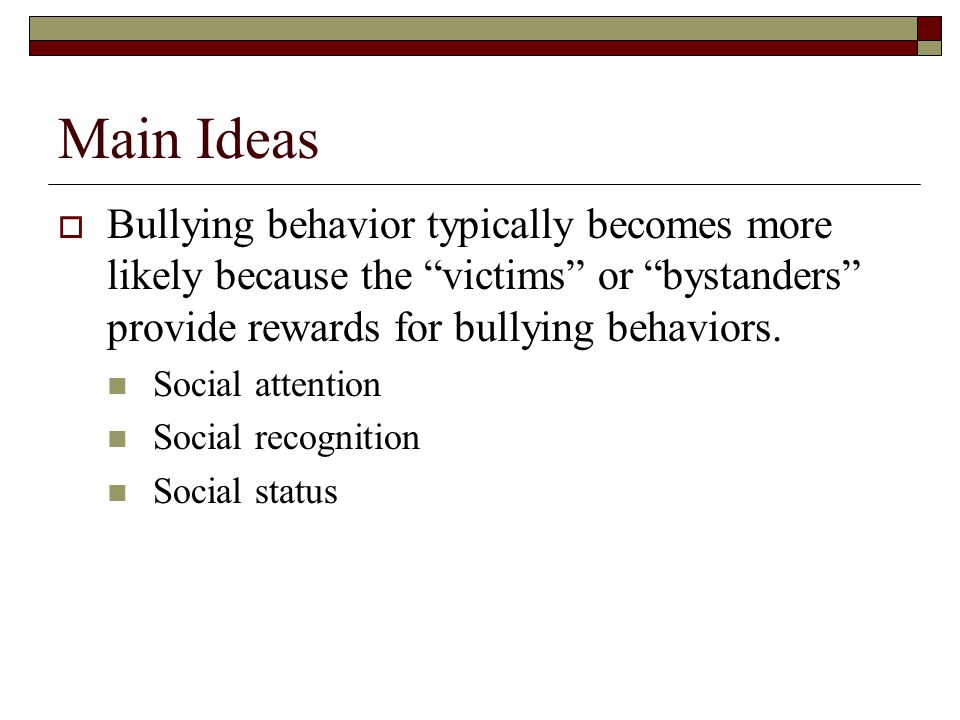 Main Ideas

Bullying behavior typically becomes more likely because the “victims” or “bystanders” provide rewards for bullying behaviors.

Social attention

Social recognition

Social status